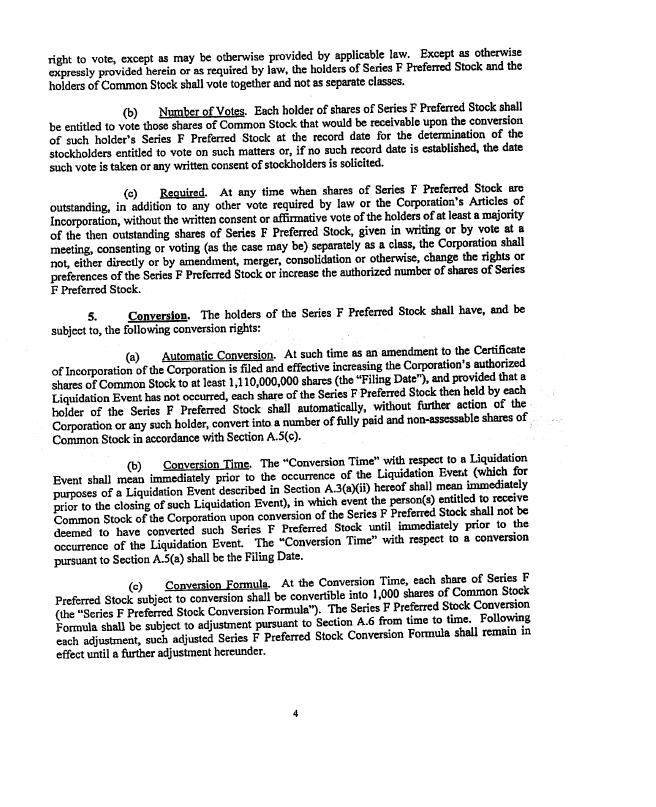 right to vote, except as may be otherwise provided by applicable law. Except as otherwise expressly provided herein or as required by law, the holders of Series F Preferred Stock and the holders of Common Stock shall vote together and not as separate classes.

(b) Number of Votes. Each holder of shares of Series F Preferred Stock shall be entitled to vote those shares of Common Stock that would be receivable upon the conversion of such holder's Series F Preferred Stock at the record date for the determination of the stockholders entitled to vote on such matters or, if no such record date is established, the date such vote is taken or any written consent of stockholders is solicited.

(c) Required. At any time when shares of Series F Preferred Stock are outstanding, in addition to any other vote required by law or the Corporation's Articles of Incorporation, without the written consent or affirmative vote of the holders of at least a majority of the then outstanding shares of Series F Preferred Stock, given in writing or by vote at a meeting, consenting or voting (as the case may be) separately as a class, the Corporation shall not, either directly or by amendment, merger, consolidation or otherwise, change the rights or preferences of the Series F Preferred Stock or increase the authorized number of shares of Series F Preferred Stock.

5. Conversion. The holders of the Series F Preferred Stock shall have, and be subject to, the following conversion rights:

(a) Automatic Conversion. At such time as an amendment to the Certificate of Incorporation of the Corporation is filed and effective increasing the Corporation's authorized shares of Common Stock to at least 1,110,000,000 shares (the "Filing Date"), and provided that a Liquidation Event has not occurred, each share of the Series F Preferred Stock then held by each holder of the Series F Preferred Stock shall automatically, without further action of the Corporation or any such holder, convert into a number of fully paid and non-assessable shares of Common Stock in accordance with Section A.5(c).

(b) Conversion Time. The "Conversion Time" with respect to a Liquidation Event shall mean immediately prior to the occurrence of the Liquidation Event (which for purposes of a Liquidation Event described in Section A.3(a)(ii) hereof shall mean immediately prior to the closing of such Liquidation Event), in which event the person(s) entitled to receive Common Stock of the Corporation upon conversion of the Series F Preferred Stock shall not be deemed to have converted such Series F Preferred Stock until immediately prior to the occurrence of the Liquidation Event. The "Conversion Time" with respect to a conversion pursuant to Section A.5(a) shall be the Filing Date.

(c) Conversion Formula. At the Conversion Time, each share of Series F Preferred Stock subject to conversion shall be convertible into 1,000 shares of Common Stock (the "Series F Preferred Stock Conversion Formula"). The Series F Preferred Stock Conversion Formula shall be subject to adjustment pursuant to Section A.6 from time to time. Following each adjustment, such adjusted Series F Preferred Stock Conversion Formula shall remain in effect until a further adjustment hereunder.

4